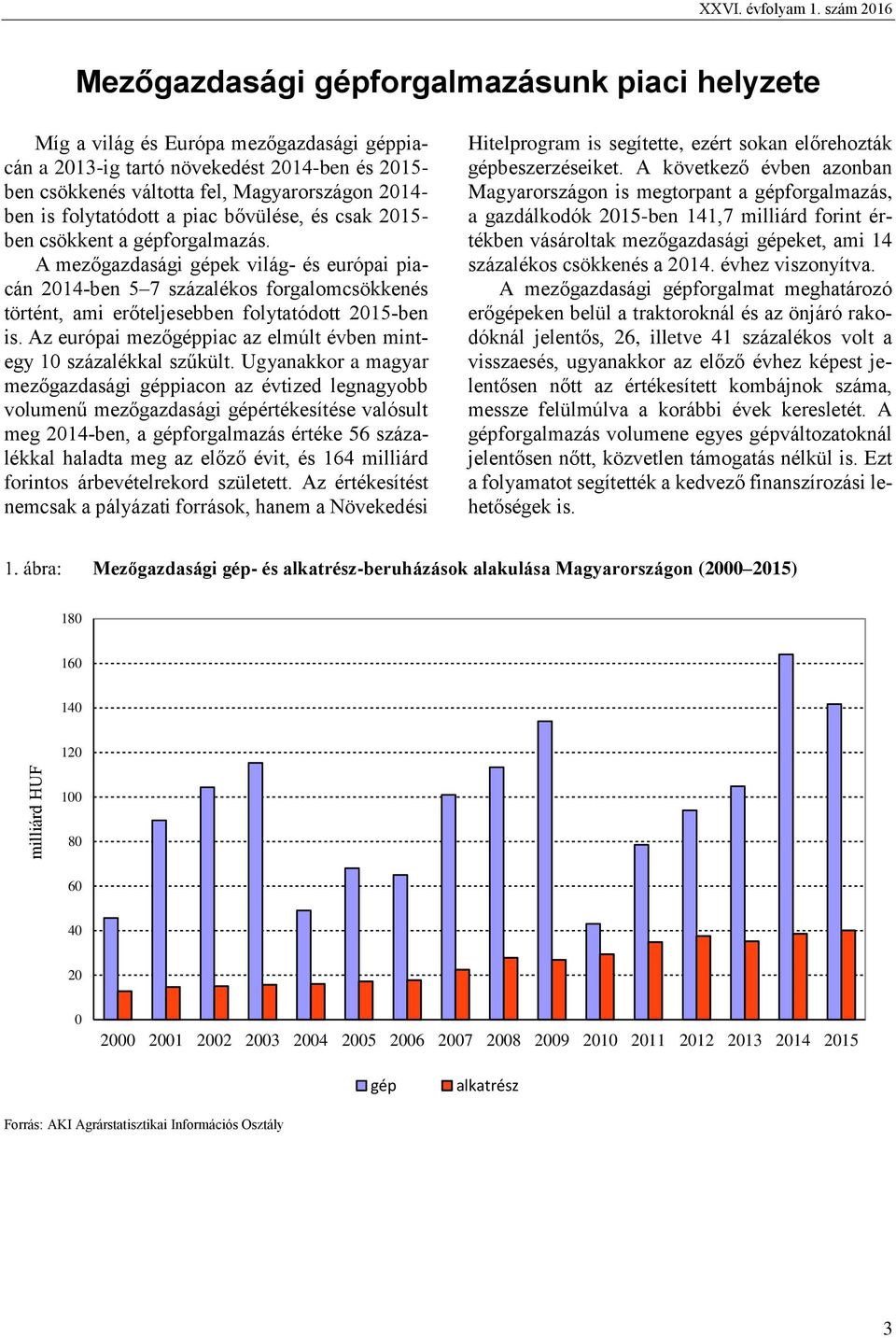 XXVI. évfolyam 1. szám 2016

Mezőgazdasági gépforgalmazásunk piaci helyzete

Míg a világ és Európa mezőgazdasági géppiacán a 2013-ig tartó növekedést 2014-ben és 2015-ben csökkenés váltotta fel, Magyarországon 2014-ben is folytatódott a piac bővülése, és csak 2015-ben csökkent a gépforgalmazás.

A mezőgazdasági gépek világ- és európai piacán 2014-ben 5–7 százalékos forgalomcsökkenés történt, ami erőteljesebben folytatódott 2015-ben is. Az európai mezőgéppiac az elmúlt évben mintegy 10 százalékkal szűkült. Ugyanakkor a magyar mezőgazdasági géppiacon az évtized legnagyobb volumenű mezőgazdasági gépértékesítése valósult meg 2014-ben, a gépforgalmazás értéke 56 százalékkal haladta meg az előző évit, és 164 milliárd forintos árbevételrekord született. Az értékesítést nemcsak a pályázati források, hanem a Növekedési Hitelprogram is segítette, ezért sokan előrehozták gépbeszerzéseiket. A következő évben azonban Magyarországon is megtorpant a gépforgalmazás, a gazdálkodók 2015-ben 141,7 milliárd forint értékben vásároltak mezőgazdasági gépeket, ami 14 százalékos csökkenés a 2014. évhez viszonyítva.

A mezőgazdasági gépforgalmat meghatározó erőgépeken belül a traktoroknál és az önjáró rakodóknál jelentős, 26, illetve 41 százalékos volt a visszaesés, ugyanakkor az előző évhez képest jelentősen nőtt az értékesített kombájnok száma, messze felülmúlva a korábbi évek keresletét. A gépforgalmazás volumene egyes gépváltozatoknál jelentősen nőtt, közvetlen támogatás nélkül is. Ezt a folyamatot segítették a kedvező finanszírozási lehetőségek is.

1. ábra: Mezőgazdasági gép- és alkatrész-beruházások alakulása Magyarországon (2000–2015)

milliárd HUF

180
160
140
120
100
80
60
40
20
0

2000 2001 2002 2003 2004 2005 2006 2007 2008 2009 2010 2011 2012 2013 2014 2015

gép alkatrész

Forrás: AKI Agrárstatisztikai Információs Osztály

3